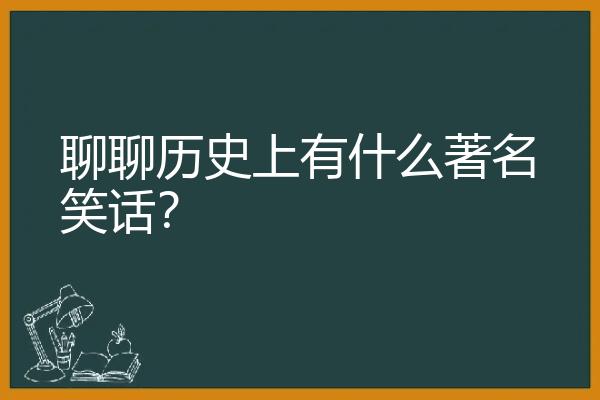 聊聊历史上有什么著名笑话?